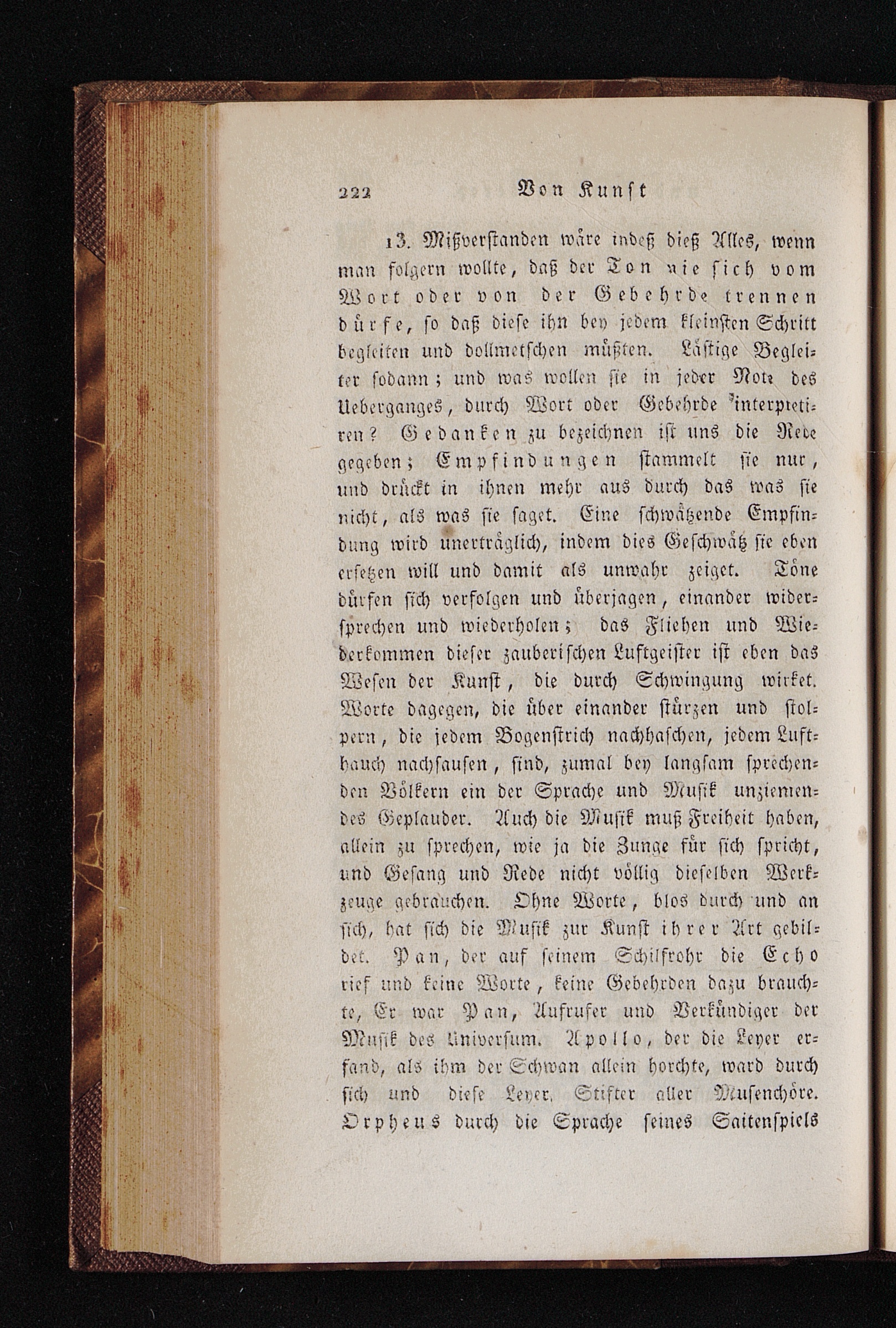 222 Von Kunst

13. Mißverstanden wäre indeß dieß Alles, wenn man folgern wollte, daß der Ton nie sich vom Wort oder von der Gebehrde trennen dürfe, so daß diese ihn bey jedem kleinsten Schritt begleiten und dollmetschen müßten. Lästige Begleiter sodann; und was wollen sie in jeder Note des Ueberganges, durch Wort oder Gebehrde interpretiren? Gedanken zu bezeichnen ist uns die Rede gegeben; Empfindungen stammelt sie nur, und drückt in ihnen mehr aus durch das was sie nicht, als was sie saget. Eine schwätzende Empfindung wird unerträglich, indem dies Geschwätz sie eben ersetzen will und damit als unwahr zeiget. Töne dürfen sich verfolgen und überjagen, einander widersprechen und wiederholen; das Fliehen und Wiederkommen dieser zauberischen Luftgeister ist eben das Wesen der Kunst, die durch Schwingung wirket. Worte dagegen, die über einander stürzen und stolpern, die jedem Bogenstrich nachhaschen, jedem Lufthauch nachsausen, sind, zumal bey langsam sprechenden Völkern ein der Sprache und Musik unziemendes Geplauder. Auch die Musik muß Freiheit haben, allein zu sprechen, wie ja die Zunge für sich spricht, und Gesang und Rede nicht völlig dieselben Werkzeuge gebrauchen. Ohne Worte, blos durch und an sich, hat sich die Musik zur Kunst ihrer Art gebildet. Pan, der auf seinem Schilfrohr die Echo rief und keine Worte, keine Gebehrden dazu brauchte, Er war Pan, Aufrufer und Verkündiger der Musik des Universum. Apollo, der die Leyer erfand, als ihm der Schwan allein horchte, ward durch sich und diese Leyer, Stifter aller Musenchöre. Orpheus durch die Sprache seines Saitenspiels